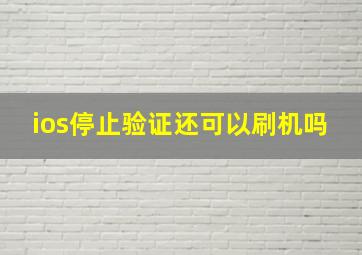 ios停止验证还可以刷机吗